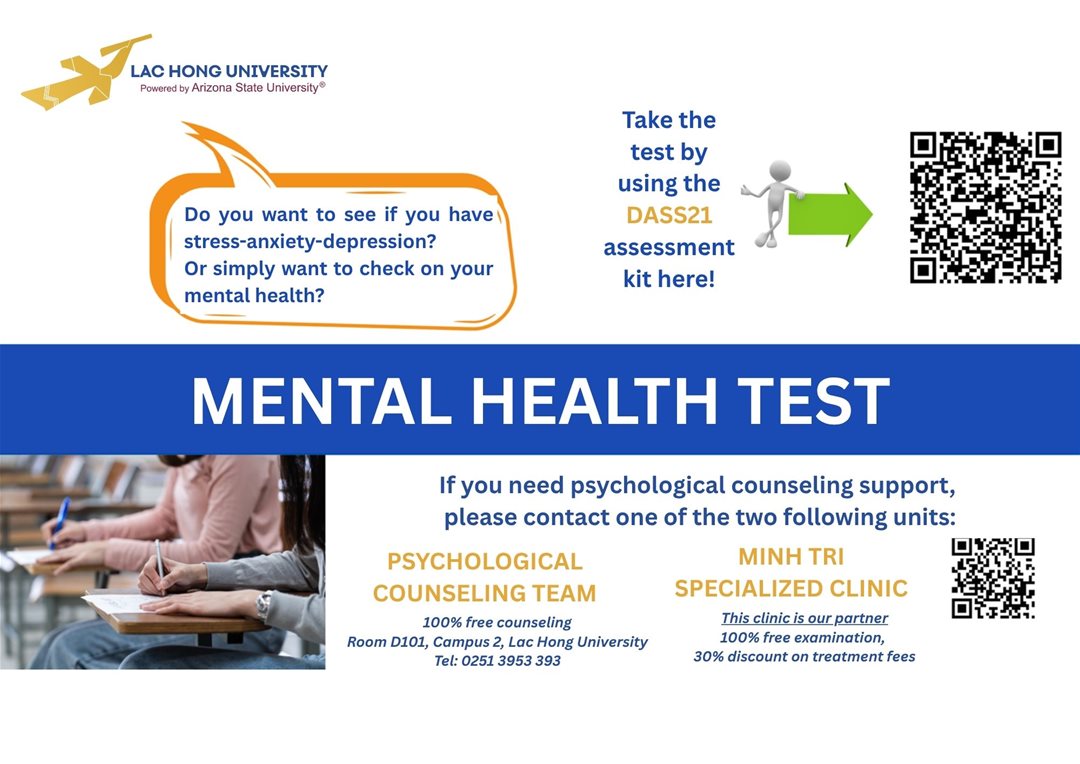 LAC HONG UNIVERSITY
Powered by Arizona State University®

Do you want to see if you have stress-anxiety-depression?
Or simply want to check on your mental health?

Take the test by using the DASS21 assessment kit here!

MENTAL HEALTH TEST

If you need psychological counseling support, please contact one of the two following units:

PSYCHOLOGICAL COUNSELING TEAM

100% free counseling
Room D101, Campus 2, Lac Hong University
Tel: 0251 3953 393

MINH TRI SPECIALIZED CLINIC

This clinic is our partner
100% free examination,
30% discount on treatment fees